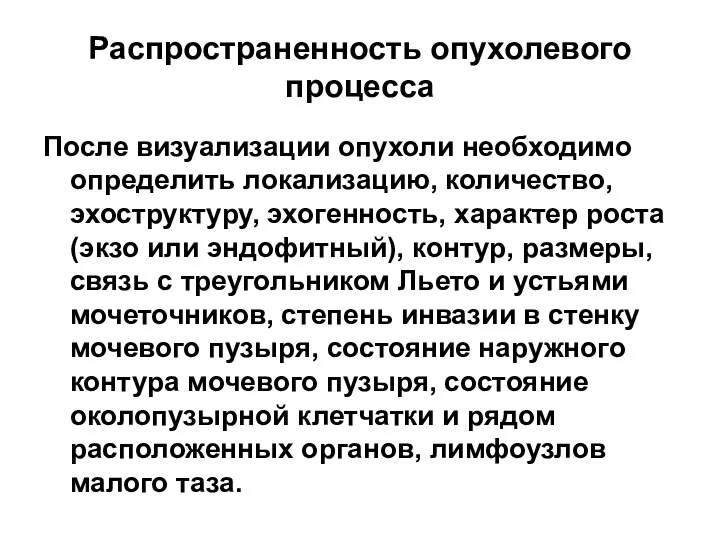 Распространенность опухолевого процесса

После визуализации опухоли необходимо определить локализацию, количество, эхоструктуру, эхогенность, характер роста (экзо или эндофитный), контур, размеры, связь с треугольником Льето и устьями мочеточников, степень инвазии в стенку мочевого пузыря, состояние наружного контура мочевого пузыря, состояние околопузырной клетчатки и рядом расположенных органов, лимфоузлов малого таза.